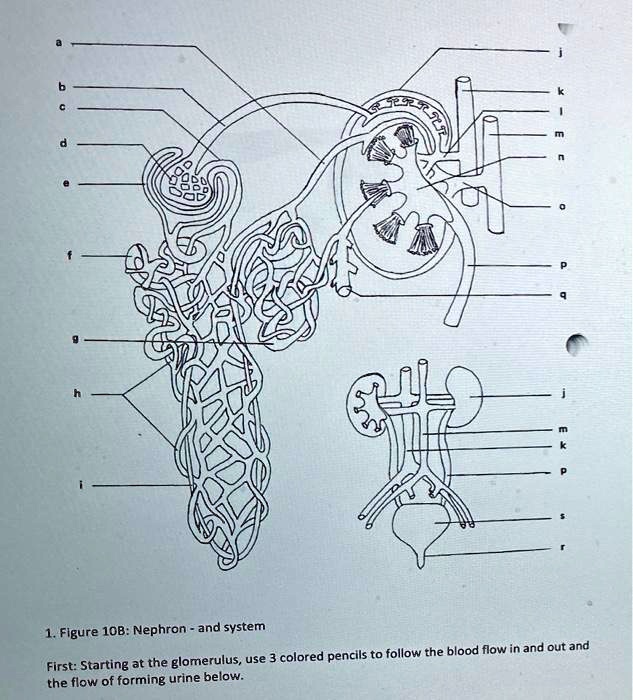 a
b
c
d
e
f
g
h
i
j
k
l
m
n
o
p
q
j
m
k
p
s
r

1. Figure 10B: Nephron - and system

First: Starting at the glomerulus, use 3 colored pencils to follow the blood flow in and out and the flow of forming urine below.